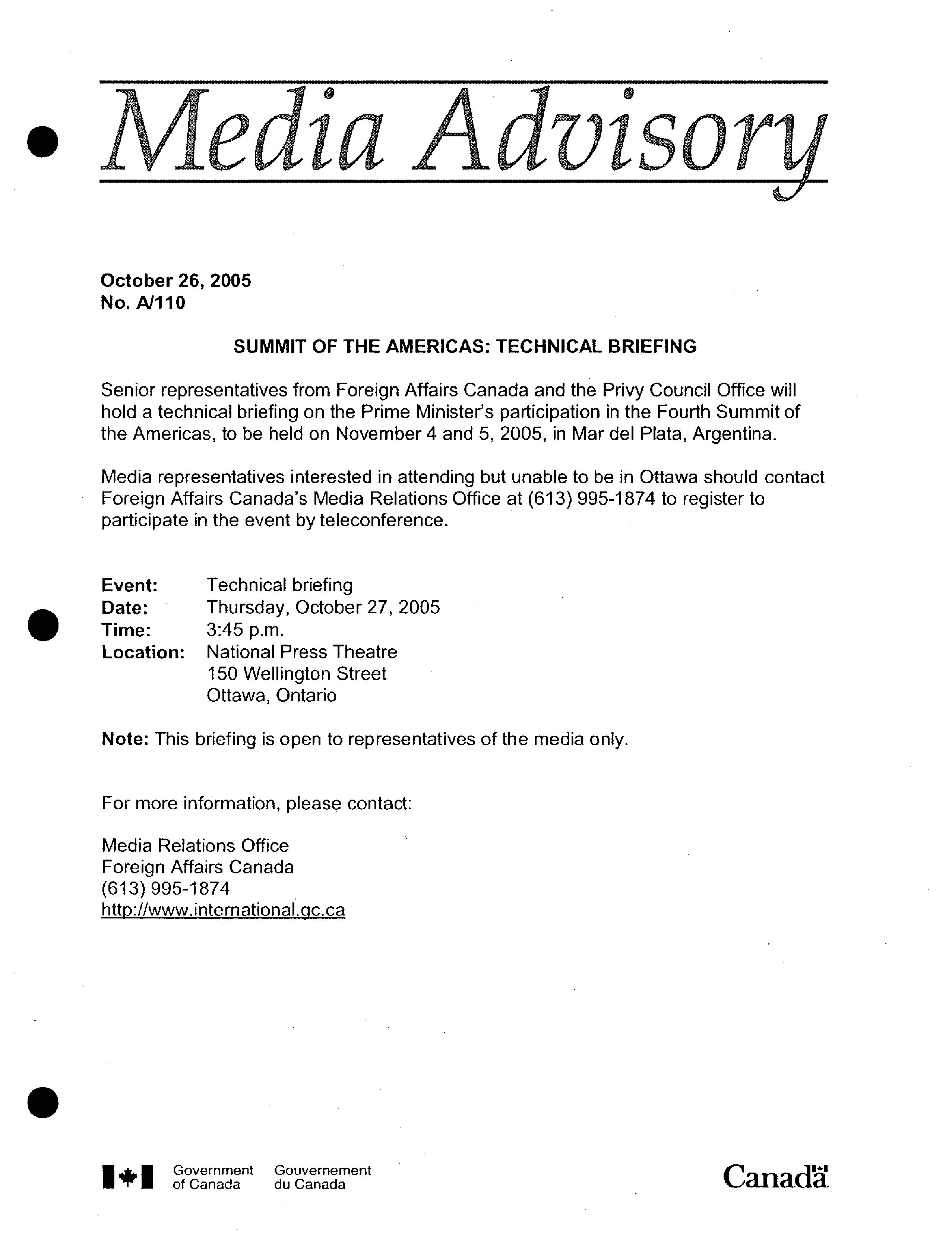 Media Advisory

October 26, 2005
No. A/110

SUMMIT OF THE AMERICAS: TECHNICAL BRIEFING

Senior representatives from Foreign Affairs Canada and the Privy Council Office will hold a technical briefing on the Prime Minister's participation in the Fourth Summit of the Americas, to be held on November 4 and 5, 2005, in Mar del Plata, Argentina.

Media representatives interested in attending but unable to be in Ottawa should contact Foreign Affairs Canada's Media Relations Office at (613) 995-1874 to register to participate in the event by teleconference.

Event: Technical briefing
Date: Thursday, October 27, 2005
Time: 3:45 p.m.
Location: National Press Theatre
150 Wellington Street
Ottawa, Ontario

Note: This briefing is open to representatives of the media only.

For more information, please contact:

Media Relations Office
Foreign Affairs Canada
(613) 995-1874
http://www.international.gc.ca

Government of Canada Gouvernement du Canada

Canada